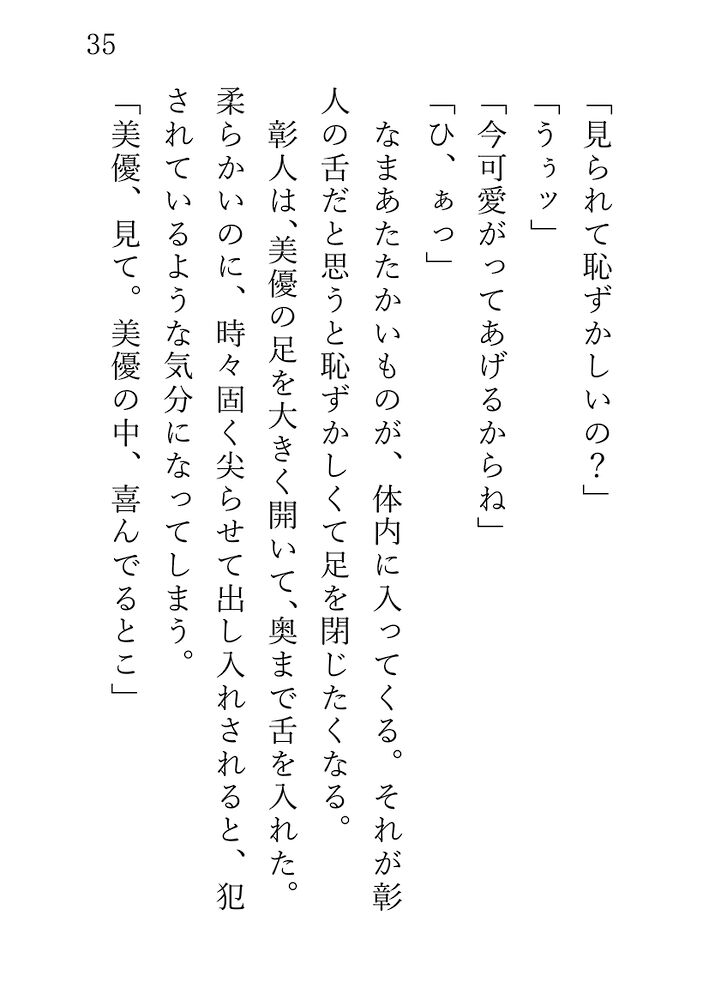 35

「見られて恥ずかしいの？」

「うぅッ」

「今可愛がってあげるからね」

「ひ、ぁっ」

なまあたたかいものが、体内に入ってくる。それが彰人の舌だと思うと恥ずかしくて足を閉じたくなる。

彰人は、美優の足を大きく開いて、奥まで舌を入れた。柔らかいのに、時々固く尖らせて出し入れされると、犯されているような気分になってしまう。

「美優、見て。美優の中、喜んでるとこ」